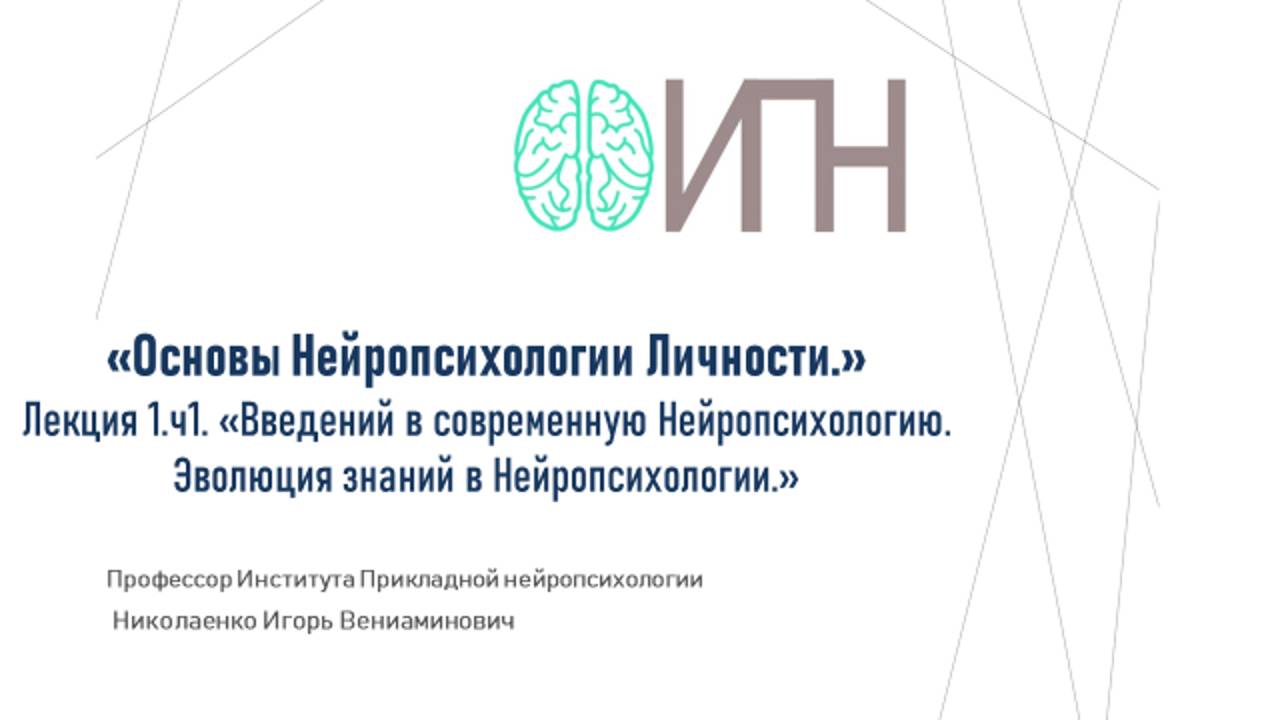 ИПН

«Основы Нейропсихологии Личности.»
Лекция 1.ч1. «Введений в современную Нейропсихологию. Эволюция знаний в Нейропсихологии.»

Профессор Института Прикладной нейропсихологии
Николаенко Игорь Вениаминович